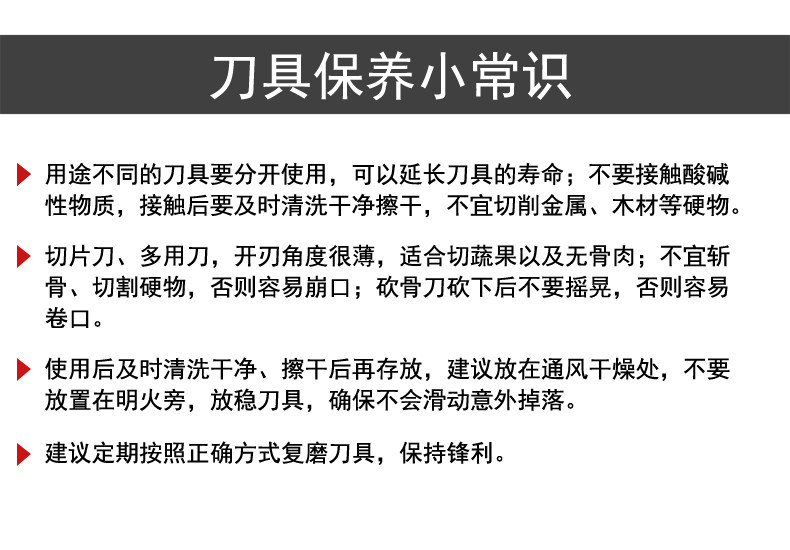 刀具保养小常识

用途不同的刀具要分开使用，可以延长刀具的寿命；不要接触酸碱性物质，接触后要及时清洗干净擦干，不宜切削金属、木材等硬物。

切片刀、多用刀，开刃角度很薄，适合切蔬果以及无骨肉；不宜斩骨、切割硬物，否则容易崩口；砍骨刀砍下后不要摇晃，否则容易卷口。

使用后及时清洗干净、擦干后再存放，建议放在通风干燥处，不要放置在明火旁，放稳刀具，确保不会滑动意外掉落。

建议定期按照正确方式复磨刀具，保持锋利。